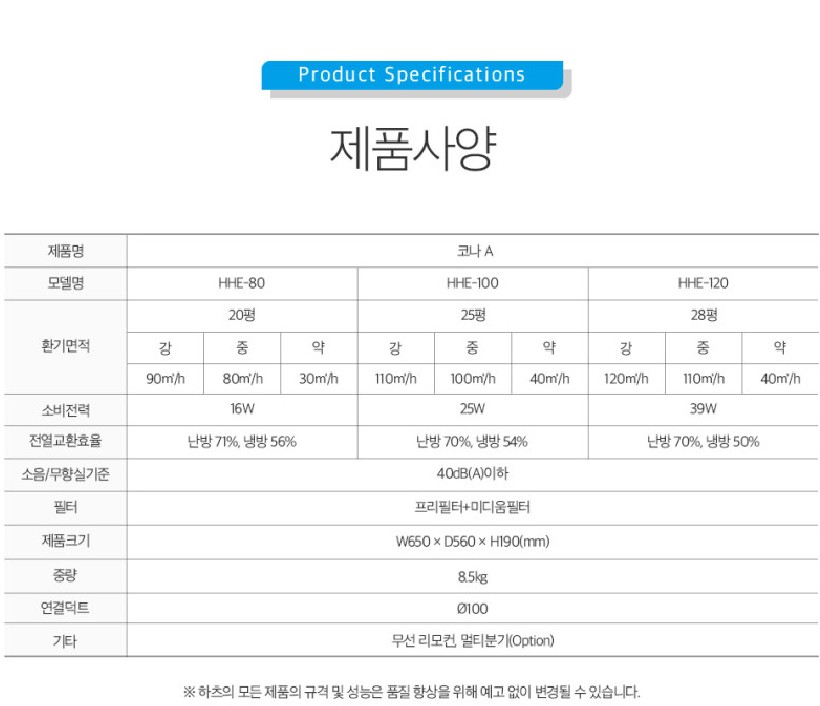 Product Specifications

제품사양

| 제품명 | 코나 A | | | | | | | | |
|---|---|---|---|---|---|---|---|---|---|
| 모델명 | HHE-80 | | | HHE-100 | | | HHE-120 | | |
| 환기면적 | 20평 | | | 25평 | | | 28평 | | |
| | 강 | 중 | 약 | 강 | 중 | 약 | 강 | 중 | 약 |
| | 90m³/h | 80m³/h | 30m³/h | 110m³/h | 100m³/h | 40m³/h | 120m³/h | 110m³/h | 40m³/h |
| 소비전력 | 16W | | | 25W | | | 39W | | |
| 전열교환효율 | 난방 71%, 냉방 56% | | | 난방 70%, 냉방 54% | | | 난방 70%, 냉방 50% | | |
| 소음/무향실기준 | 40dB(A)이하 | | | | | | | | |
| 필터 | 프리필터+미디움필터 | | | | | | | | |
| 제품크기 | W650 × D560 × H190(mm) | | | | | | | | |
| 중량 | 8.5kg | | | | | | | | |
| 연결덕트 | Ø100 | | | | | | | | |
| 기타 | 무선 리모컨, 멀티분기(Option) | | | | | | | | |

※ 하츠의 모든 제품의 규격 및 성능은 품질 향상을 위해 예고 없이 변경될 수 있습니다.